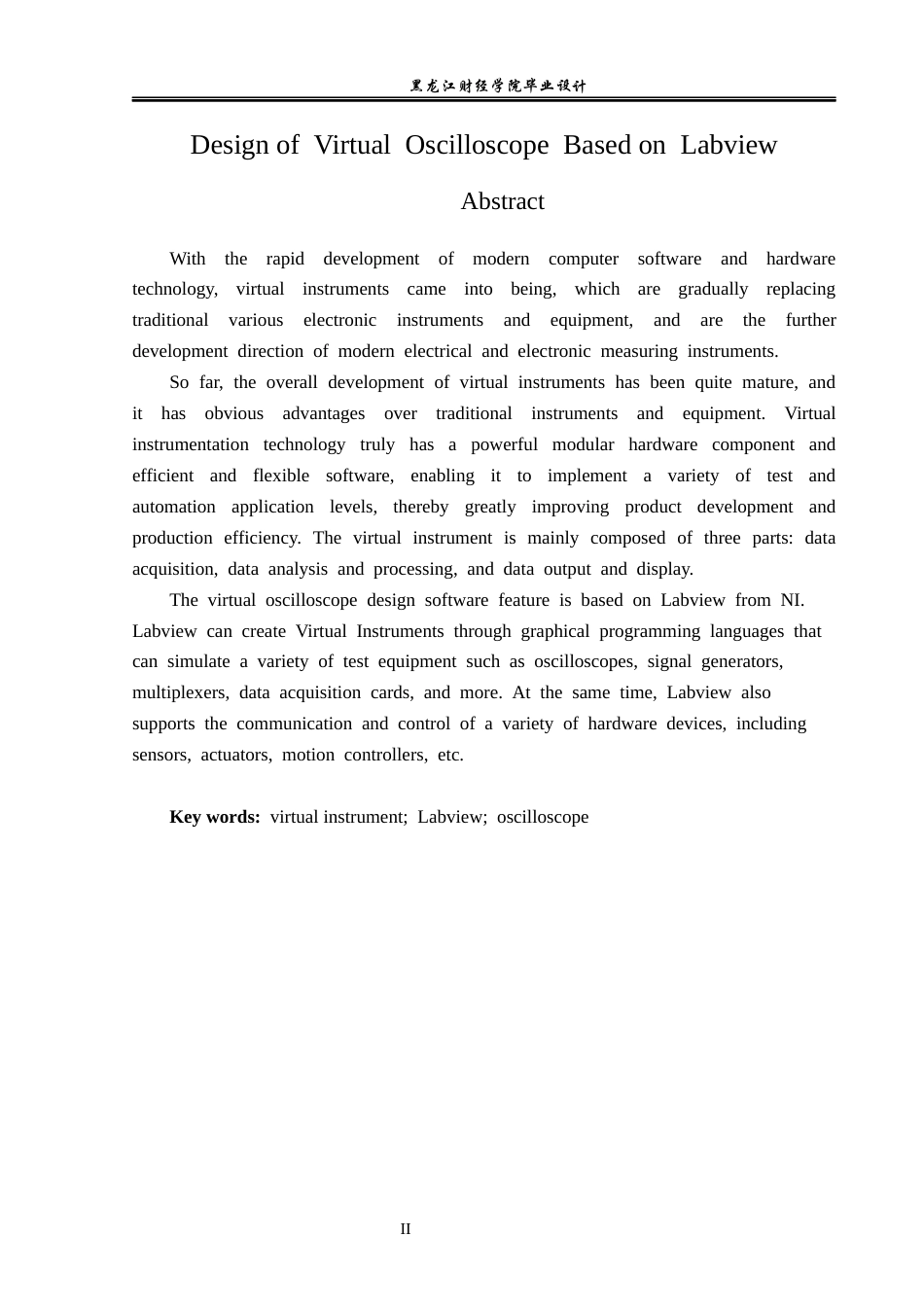 黑龙江财经学院毕业设计

Design of Virtual Oscilloscope Based on Labview

Abstract

With the rapid development of modern computer software and hardware technology, virtual instruments came into being, which are gradually replacing traditional various electronic instruments and equipment, and are the further development direction of modern electrical and electronic measuring instruments.

So far, the overall development of virtual instruments has been quite mature, and it has obvious advantages over traditional instruments and equipment. Virtual instrumentation technology truly has a powerful modular hardware component and efficient and flexible software, enabling it to implement a variety of test and automation application levels, thereby greatly improving product development and production efficiency. The virtual instrument is mainly composed of three parts: data acquisition, data analysis and processing, and data output and display.

The virtual oscilloscope design software feature is based on Labview from NI. Labview can create Virtual Instruments through graphical programming languages that can simulate a variety of test equipment such as oscilloscopes, signal generators, multiplexers, data acquisition cards, and more. At the same time, Labview also supports the communication and control of a variety of hardware devices, including sensors, actuators, motion controllers, etc.

Key words: virtual instrument; Labview; oscilloscope

II